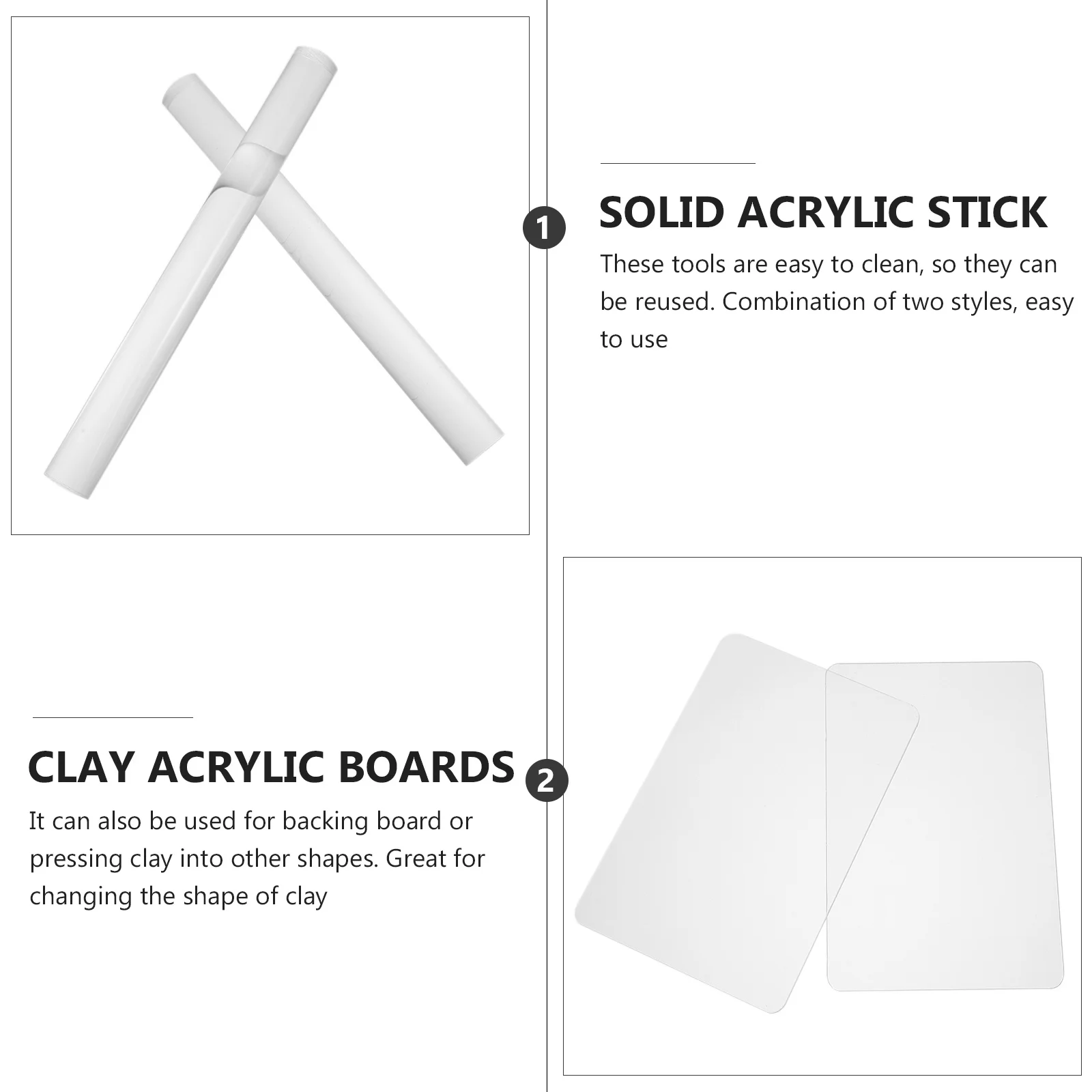 1

SOLID ACRYLIC STICK

These tools are easy to clean, so they can be reused. Combination of two styles, easy to use

CLAY ACRYLIC BOARDS

2

It can also be used for backing board or pressing clay into other shapes. Great for changing the shape of clay